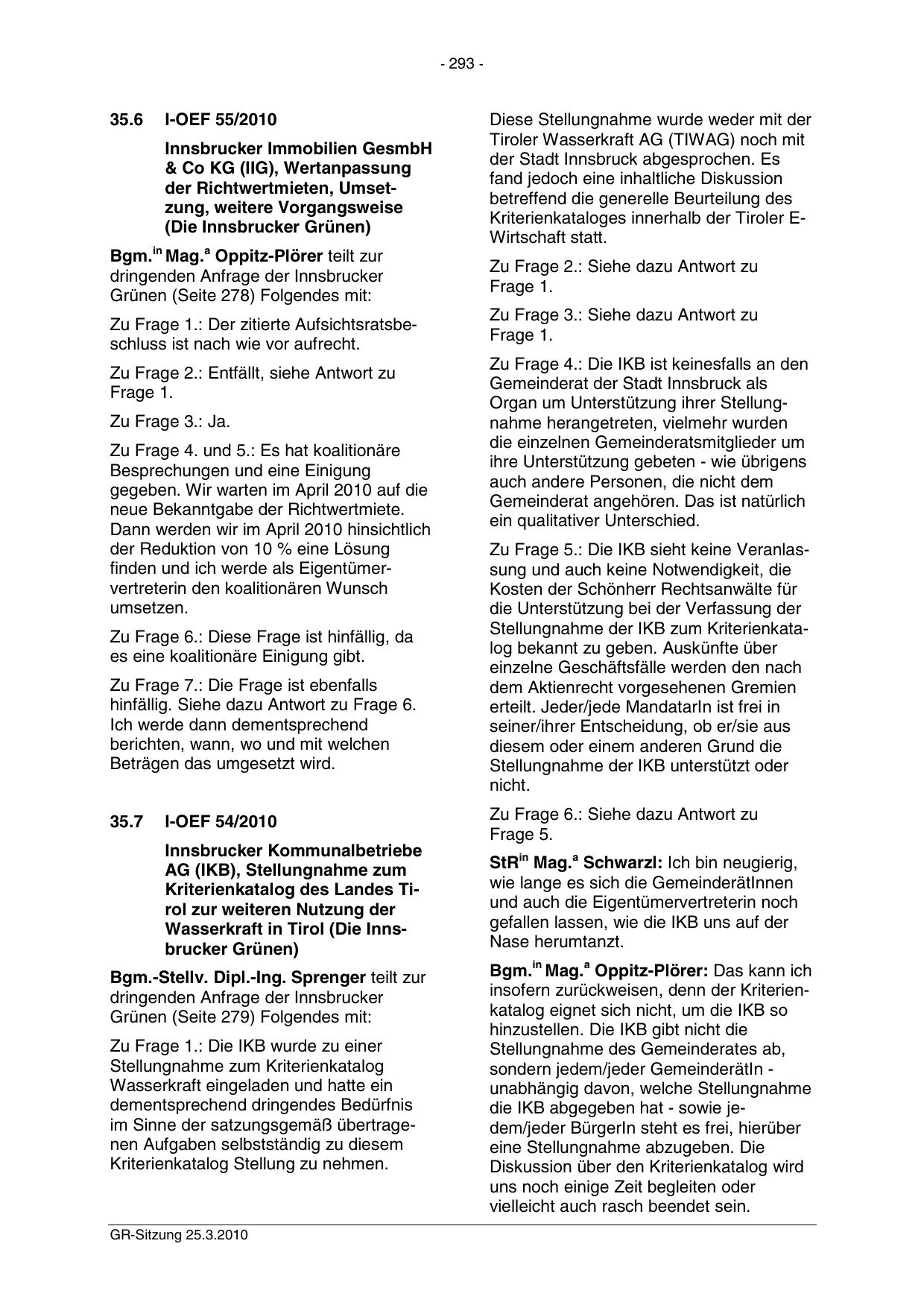 - 293 -

35.6 I-OEF 55/2010

Innsbrucker Immobilien GesmbH & Co KG (IIG), Wertanpassung der Richtwertmieten, Umsetzung, weitere Vorgangsweise (Die Innsbrucker Grünen)

Bgm.$^{in}$ Mag.$^{a}$ Oppitz-Plörer teilt zur dringenden Anfrage der Innsbrucker Grünen (Seite 278) Folgendes mit:

Zu Frage 1.: Der zitierte Aufsichtsratsbeschluss ist nach wie vor aufrecht.

Zu Frage 2.: Entfällt, siehe Antwort zu Frage 1.

Zu Frage 3.: Ja.

Zu Frage 4. und 5.: Es hat koalitionäre Besprechungen und eine Einigung gegeben. Wir warten im April 2010 auf die neue Bekanntgabe der Richtwertmiete. Dann werden wir im April 2010 hinsichtlich der Reduktion von 10 % eine Lösung finden und ich werde als Eigentümervertreterin den koalitionären Wunsch umsetzen.

Zu Frage 6.: Diese Frage ist hinfällig, da es eine koalitionäre Einigung gibt.

Zu Frage 7.: Die Frage ist ebenfalls hinfällig. Siehe dazu Antwort zu Frage 6. Ich werde dann dementsprechend berichten, wann, wo und mit welchen Beträgen das umgesetzt wird.

35.7 I-OEF 54/2010

Innsbrucker Kommunalbetriebe AG (IKB), Stellungnahme zum Kriterienkatalog des Landes Tirol zur weiteren Nutzung der Wasserkraft in Tirol (Die Innsbrucker Grünen)

Bgm.-Stellv. Dipl.-Ing. Sprenger teilt zur dringenden Anfrage der Innsbrucker Grünen (Seite 279) Folgendes mit:

Zu Frage 1.: Die IKB wurde zu einer Stellungnahme zum Kriterienkatalog Wasserkraft eingeladen und hatte ein dementsprechend dringendes Bedürfnis im Sinne der satzungsgemäß übertragenen Aufgaben selbstständig zu diesem Kriterienkatalog Stellung zu nehmen.

Diese Stellungnahme wurde weder mit der Tiroler Wasserkraft AG (TIWAG) noch mit der Stadt Innsbruck abgesprochen. Es fand jedoch eine inhaltliche Diskussion betreffend die generelle Beurteilung des Kriterienkataloges innerhalb der Tiroler E-Wirtschaft statt.

Zu Frage 2.: Siehe dazu Antwort zu Frage 1.

Zu Frage 3.: Siehe dazu Antwort zu Frage 1.

Zu Frage 4.: Die IKB ist keinesfalls an den Gemeinderat der Stadt Innsbruck als Organ um Unterstützung ihrer Stellungnahme herangetreten, vielmehr wurden die einzelnen Gemeinderatsmitglieder um ihre Unterstützung gebeten - wie übrigens auch andere Personen, die nicht dem Gemeinderat angehören. Das ist natürlich ein qualitativer Unterschied.

Zu Frage 5.: Die IKB sieht keine Veranlassung und auch keine Notwendigkeit, die Kosten der Schönherr Rechtsanwälte für die Unterstützung bei der Verfassung der Stellungnahme der IKB zum Kriterienkatalog bekannt zu geben. Auskünfte über einzelne Geschäftsfälle werden den nach dem Aktienrecht vorgesehenen Gremien erteilt. Jeder/jede MandatarIn ist frei in seiner/ihrer Entscheidung, ob er/sie aus diesem oder einem anderen Grund die Stellungnahme der IKB unterstützt oder nicht.

Zu Frage 6.: Siehe dazu Antwort zu Frage 5.

StR$^{in}$ Mag.$^{a}$ Schwarzl: Ich bin neugierig, wie lange es sich die GemeinderätInnen und auch die Eigentümervertreterin noch gefallen lassen, wie die IKB uns auf der Nase herumtanzt.

Bgm.$^{in}$ Mag.$^{a}$ Oppitz-Plörer: Das kann ich insofern zurückweisen, denn der Kriterienkatalog eignet sich nicht, um die IKB so hinzustellen. Die IKB gibt nicht die Stellungnahme des Gemeinderates ab, sondern jedem/jeder GemeinderätIn - unabhängig davon, welche Stellungnahme die IKB abgegeben hat - sowie jedem/jeder BürgerIn steht es frei, hierüber eine Stellungnahme abzugeben. Die Diskussion über den Kriterienkatalog wird uns noch einige Zeit begleiten oder vielleicht auch rasch beendet sein.

GR-Sitzung 25.3.2010